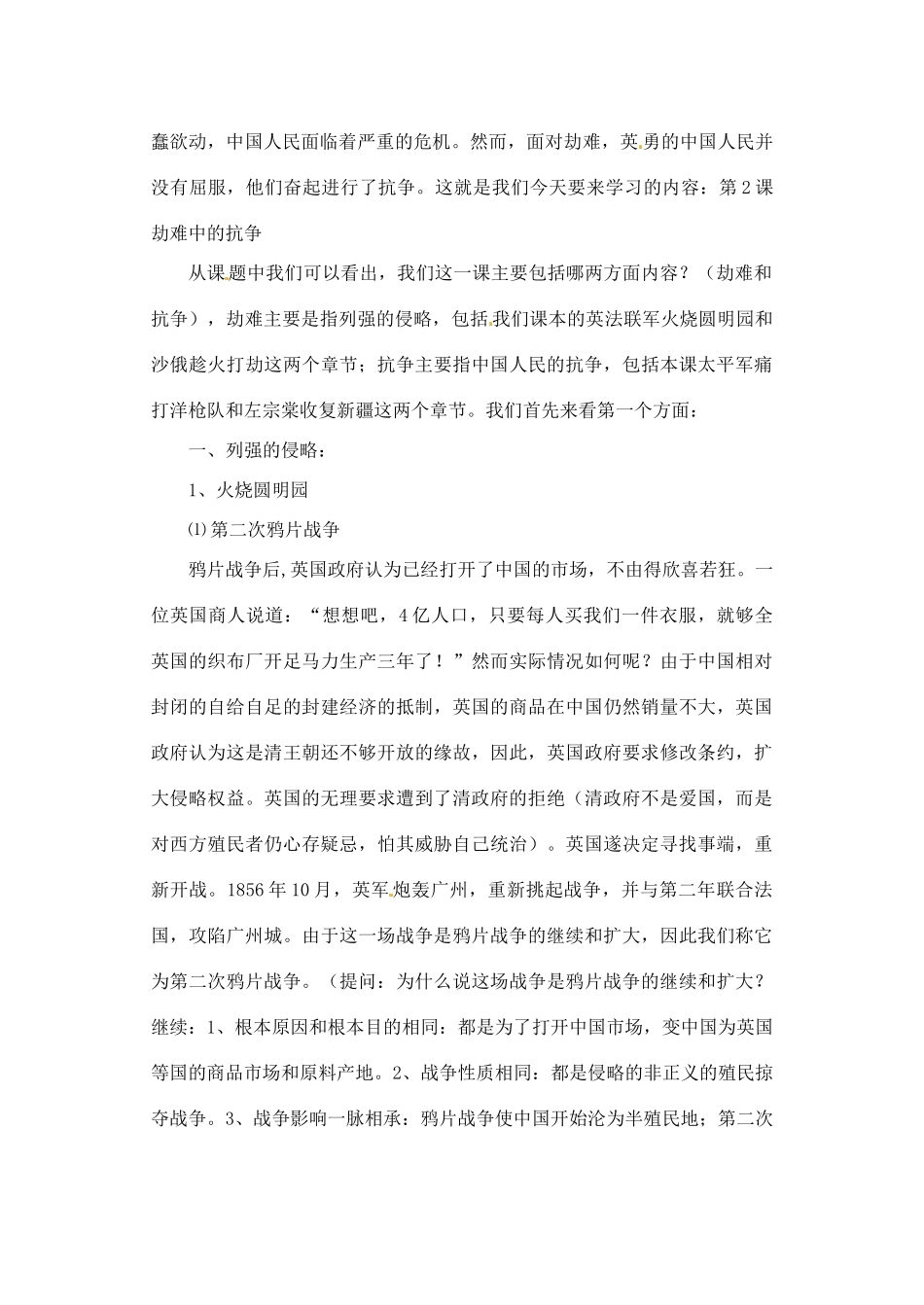 蠢欲动，中国人民面临着严重的危机。然而，面对劫难，英勇的中国人民并没有屈服，他们奋起进行了抗争。这就是我们今天要来学习的内容：第2课 劫难中的抗争

从课题中我们可以看出，我们这一课主要包括哪两方面内容？（劫难和抗争），劫难主要是指列强的侵略，包括我们课本的英法联军火烧圆明园和沙俄趁火打劫这两个章节；抗争主要指中国人民的抗争，包括本课太平军痛打洋枪队和左宗棠收复新疆这两个章节。我们首先来看第一个方面：

一、列强的侵略：

1、火烧圆明园

⑴第二次鸦片战争

鸦片战争后,英国政府认为已经打开了中国的市场，不由得欣喜若狂。一位英国商人说道：“想想吧，4亿人口，只要每人买我们一件衣服，就够全英国的织布厂开足马力生产三年了！”然而实际情况如何呢？由于中国相对封闭的自给自足的封建经济的抵制，英国的商品在中国仍然销量不大，英国政府认为这是清王朝还不够开放的缘故，因此，英国政府要求修改条约，扩大侵略权益。英国的无理要求遭到了清政府的拒绝（清政府不是爱国，而是对西方殖民者仍心存疑忌，怕其威胁自己统治）。英国遂决定寻找事端，重新开战。1856年10月，英军炮轰广州，重新挑起战争，并与第二年联合法国，攻陷广州城。由于这一场战争是鸦片战争的继续和扩大，因此我们称它为第二次鸦片战争。（提问：为什么说这场战争是鸦片战争的继续和扩大？继续：1、根本原因和根本目的相同：都是为了打开中国市场，变中国为英国等国的商品市场和原料产地。2、战争性质相同：都是侵略的非正义的殖民掠夺战争。3、战争影响一脉相承：鸦片战争使中国开始沦为半殖民地；第二次